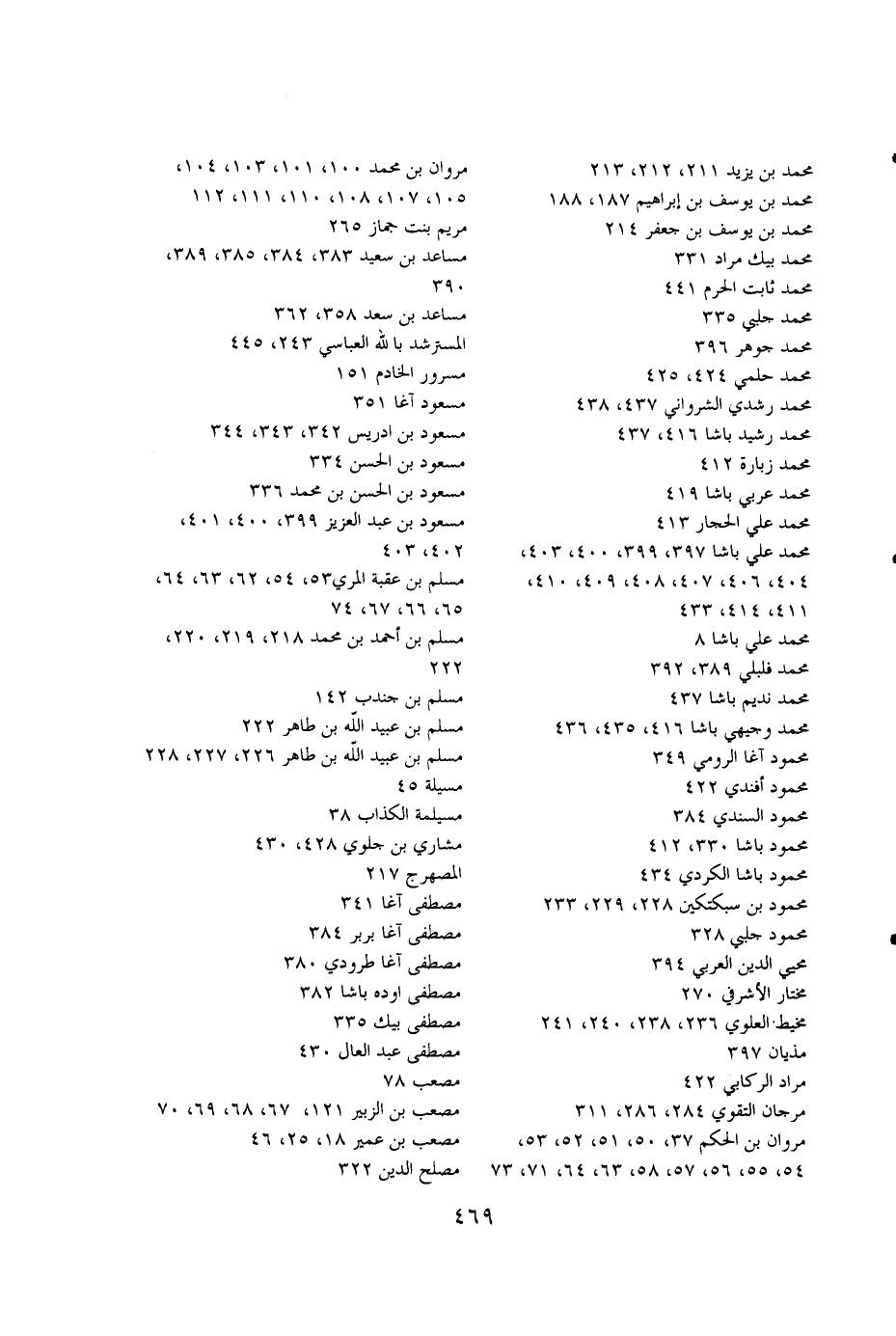 محمد بن يزيد ٢١١، ٢١٢، ٢١٣
محمد بن يوسف بن إبراهيم ١٨٧، ١٨٨
محمد بن يوسف بن جعفر ٢١٤
محمد بيك مراد ٣٣١
محمد ثابت الحرم ٤٤١
محمد جلبي ٣٣٥
محمد جوهر ٣٩٦
محمد حلمي ٤٢٤، ٤٢٥
محمد رشدي الشرواني ٤٣٧، ٤٣٨
محمد رشيد باشا ٤١٦، ٤٣٧
محمد زبارة ٤١٢
محمد عربي باشا ٤١٩
محمد علي الحجار ٤١٣
محمد علي باشا ٣٩٧، ٣٩٩، ٤٠٠، ٤٠٣، ٤٠٤، ٤٠٦، ٤٠٧، ٤٠٨، ٤٠٩، ٤١٠، ٤١١، ٤١٤، ٤٣٣
محمد علي باشا ٨
محمد فلبلي ٣٨٩، ٣٩٢
محمد نديم باشا ٤٣٧
محمد وجيهي باشا ٤١٦، ٤٣٥، ٤٣٦
محمود آغا الرومي ٣٤٩
محمود أفندي ٤٢٢
محمود السندي ٣٨٤
محمود باشا ٣٣٠، ٤١٢
محمود باشا الكردي ٤٣٤
محمود بن سبكتكين ٢٢٨، ٢٢٩، ٢٣٣
محمود جلبي ٣٢٨
محيي الدين العربي ٣٩٤
مختار الأشرفي ٢٧٠
مخيط العلوي ٢٣٦، ٢٣٨، ٢٤٠، ٢٤١
مذيان ٣٩٧
مراد الركابي ٤٢٢
مرجان التقوي ٢٨٤، ٢٨٦، ٣١١
مروان بن الحكم ٣٧، ٥٠، ٥١، ٥٢، ٥٣، ٥٤، ٥٥، ٥٦، ٥٧، ٥٨، ٦٣، ٦٤، ٧١، ٧٣

مروان بن محمد ١٠٠، ١٠١، ١٠٣، ١٠٤، ١٠٥، ١٠٧، ١٠٨، ١١٠، ١١١، ١١٢
مريم بنت جماز ٢٦٥
مساعد بن سعيد ٣٨٣، ٣٨٤، ٣٨٥، ٣٨٩، ٣٩٠
مساعد بن سعد ٣٥٨، ٣٦٢
المسترشد بالله العباسي ٢٤٣، ٤٤٥
مسرور الخادم ١٥١
مسعود آغا ٣٥١
مسعود بن ادريس ٣٤٢، ٣٤٣، ٣٤٤
مسعود بن الحسن ٣٣٤
مسعود بن الحسن بن محمد ٣٣٦
مسعود بن عبد العزيز ٣٩٩، ٤٠٠، ٤٠١، ٤٠٢، ٤٠٣
مسلم بن عقبة المري٥٣، ٥٤، ٦٢، ٦٣، ٦٤، ٦٥، ٦٦، ٦٧، ٧٤
مسلم بن أحمد بن محمد ٢١٨، ٢١٩، ٢٢٠، ٢٢٢
مسلم بن جندب ١٤٢
مسلم بن عبيد الله بن طاهر ٢٢٢
مسلم بن عبيد الله بن طاهر ٢٢٦، ٢٢٧، ٢٢٨
مسيلة ٤٥
مسيلمة الكذاب ٣٨
مشاري بن جلوي ٤٢٨، ٤٣٠
المصهرج ٢١٧
مصطفى آغا ٣٤١
مصطفى آغا بربر ٣٨٤
مصطفى آغا طرودي ٣٨٠
مصطفى اوده باشا ٣٨٢
مصطفى بيك ٣٣٥
مصطفى عبد العال ٤٣٠
مصعب ٧٨
مصعب بن الزبير ١٢١، ٦٧، ٦٨، ٦٩، ٧٠
مصعب بن عمير ١٨، ٢٥، ٤٦
مصلح الدين ٣٢٢

٤٦٩